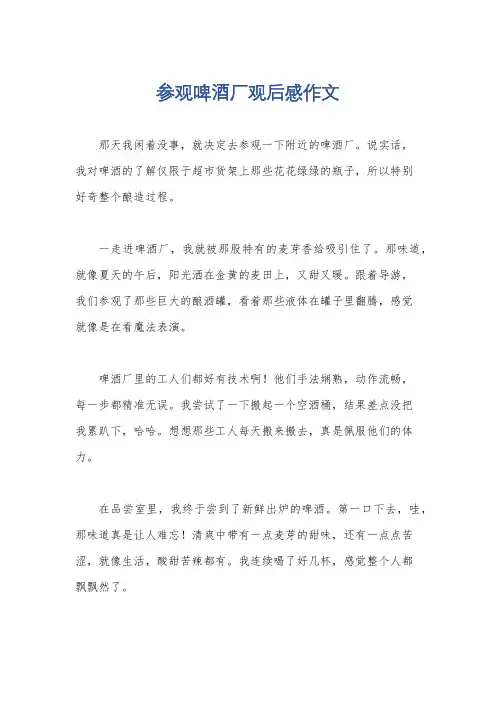 参观啤酒厂观后感作文

那天我闲着没事，就决定去参观一下附近的啤酒厂。说实话，我对啤酒的了解仅限于超市货架上那些花花绿绿的瓶子，所以特别好奇整个酿造过程。

一走进啤酒厂，我就被那股特有的麦芽香给吸引住了。那味道，就像夏天的午后，阳光洒在金黄的麦田上，又甜又暖。跟着导游，我们参观了那些巨大的酿酒罐，看着那些液体在罐子里翻腾，感觉就像是在看魔法表演。

啤酒厂里的工人们都好有技术啊！他们手法娴熟，动作流畅，每一步都精准无误。我尝试了一下搬起一个空酒桶，结果差点没把我累趴下，哈哈。想想那些工人每天搬来搬去，真是佩服他们的体力。

在品尝室里，我终于尝到了新鲜出炉的啤酒。第一口下去，哇，那味道真是让人难忘！清爽中带有一点麦芽的甜味，还有一点点苦涩，就像生活，酸甜苦辣都有。我连续喝了好几杯，感觉整个人都飘飘然了。